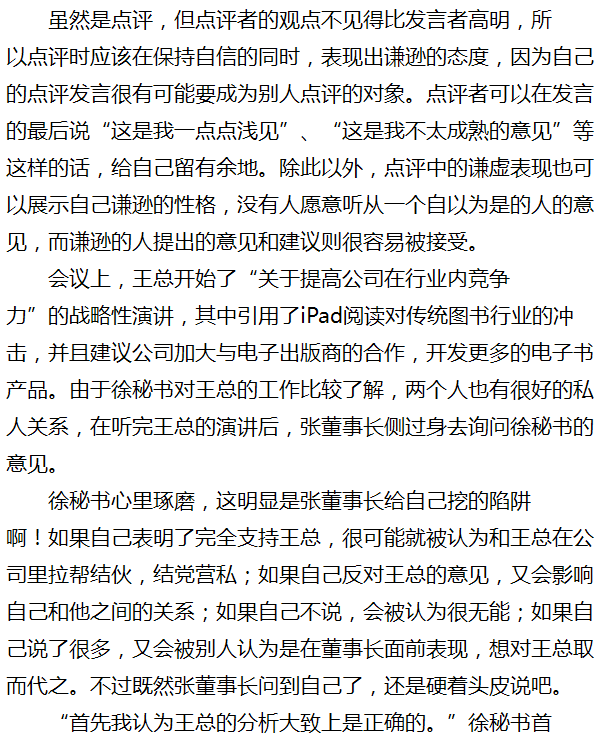 虽然是点评，但点评者的观点不见得比发言者高明，所以点评时应该在保持自信的同时，表现出谦逊的态度，因为自己的点评发言很有可能要成为别人点评的对象。点评者可以在发言的最后说“这是我一点点浅见”、“这是我不太成熟的意见”等这样的话，给自己留有余地。除此以外，点评中的谦虚表现也可以展示自己谦逊的性格，没有人愿意听从一个自以为是的人的意见，而谦逊的人提出的意见和建议则很容易被接受。

会议上，王总开始了“关于提高公司在行业内竞争力”的战略性演讲，其中引用了iPad阅读对传统图书行业的冲击，并且建议公司加大与电子出版商的合作，开发更多的电子书产品。由于徐秘书对王总的工作比较了解，两个人也有很好的私人关系，在听完王总的演讲后，张董事长侧过身去询问徐秘书的意见。

徐秘书心里琢磨，这明显是张董事长给自己挖的陷阱啊！如果自己表明了完全支持王总，很可能就被认为和王总在公司里拉帮结伙，结党营私；如果自己反对王总的意见，又会影响自己和他之间的关系；如果自己不说，会被认为很无能；如果自己说了很多，又会被别人认为是在董事长面前表现，想对王总取而代之。不过既然张董事长问到自己了，还是硬着头皮说吧。

“首先我认为王总的分析大致上是正确的。”徐秘书首